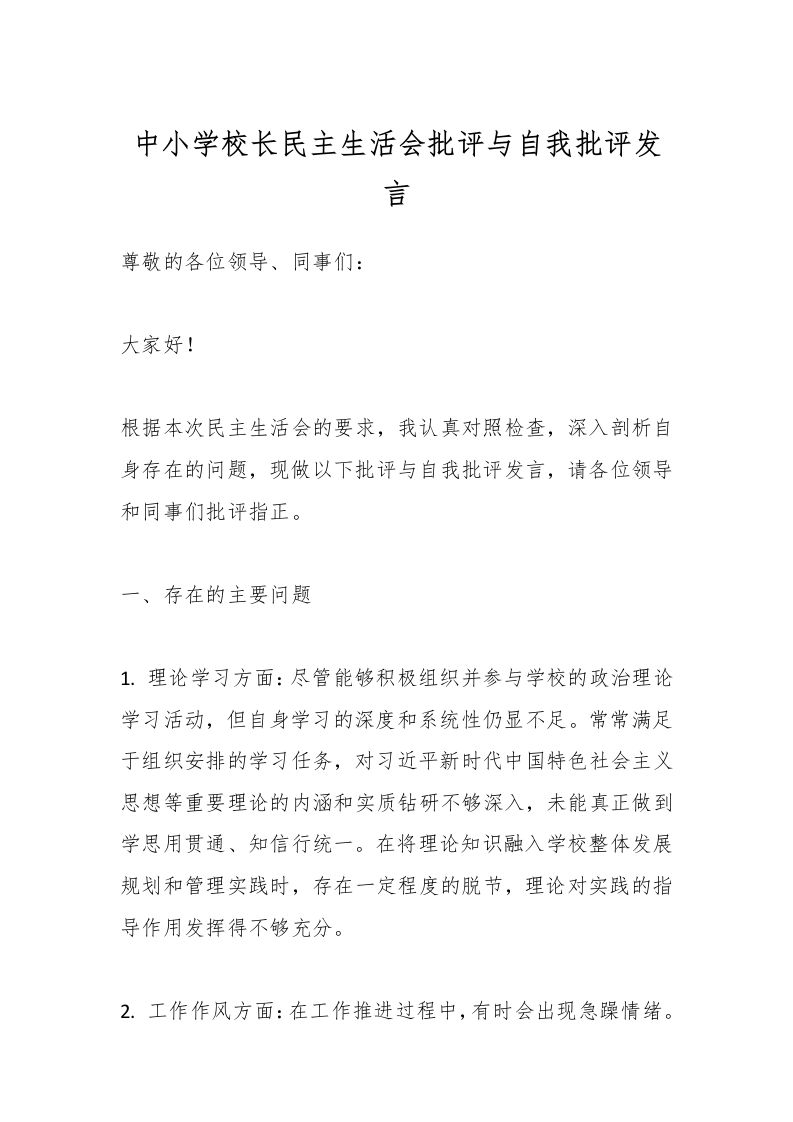 中小学校长民主生活会批评与自我批评发言

尊敬的各位领导、同事们：

大家好！

根据本次民主生活会的要求，我认真对照检查，深入剖析自身存在的问题，现做以下批评与自我批评发言，请各位领导和同事们批评指正。

一、存在的主要问题

1. 理论学习方面：尽管能够积极组织并参与学校的政治理论学习活动，但自身学习的深度和系统性仍显不足。常常满足于组织安排的学习任务，对习近平新时代中国特色社会主义思想等重要理论的内涵和实质钻研不够深入，未能真正做到学思用贯通、知信行统一。在将理论知识融入学校整体发展规划和管理实践时，存在一定程度的脱节，理论对实践的指导作用发挥得不够充分。

2. 工作作风方面：在工作推进过程中，有时会出现急躁情绪。